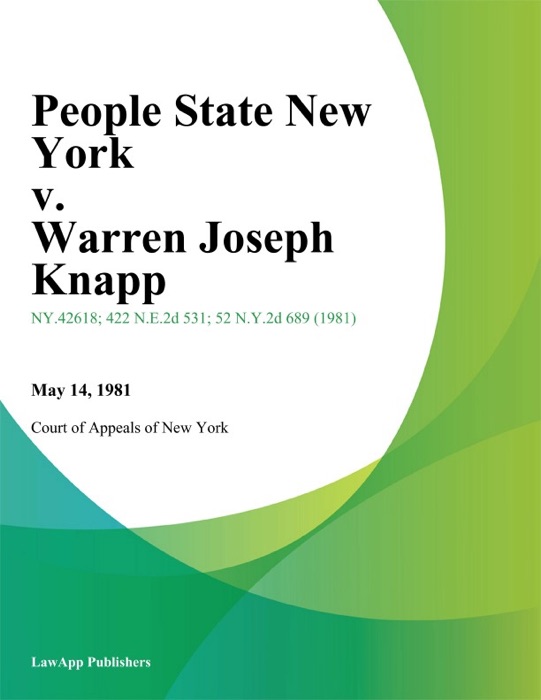 People State New York
v.
Warren Joseph Knapp

NY.42618; 422 N.E.2d 531; 52 N.Y.2d 689 (1981)

May 14, 1981

Court of Appeals of New York

LawApp Publishers